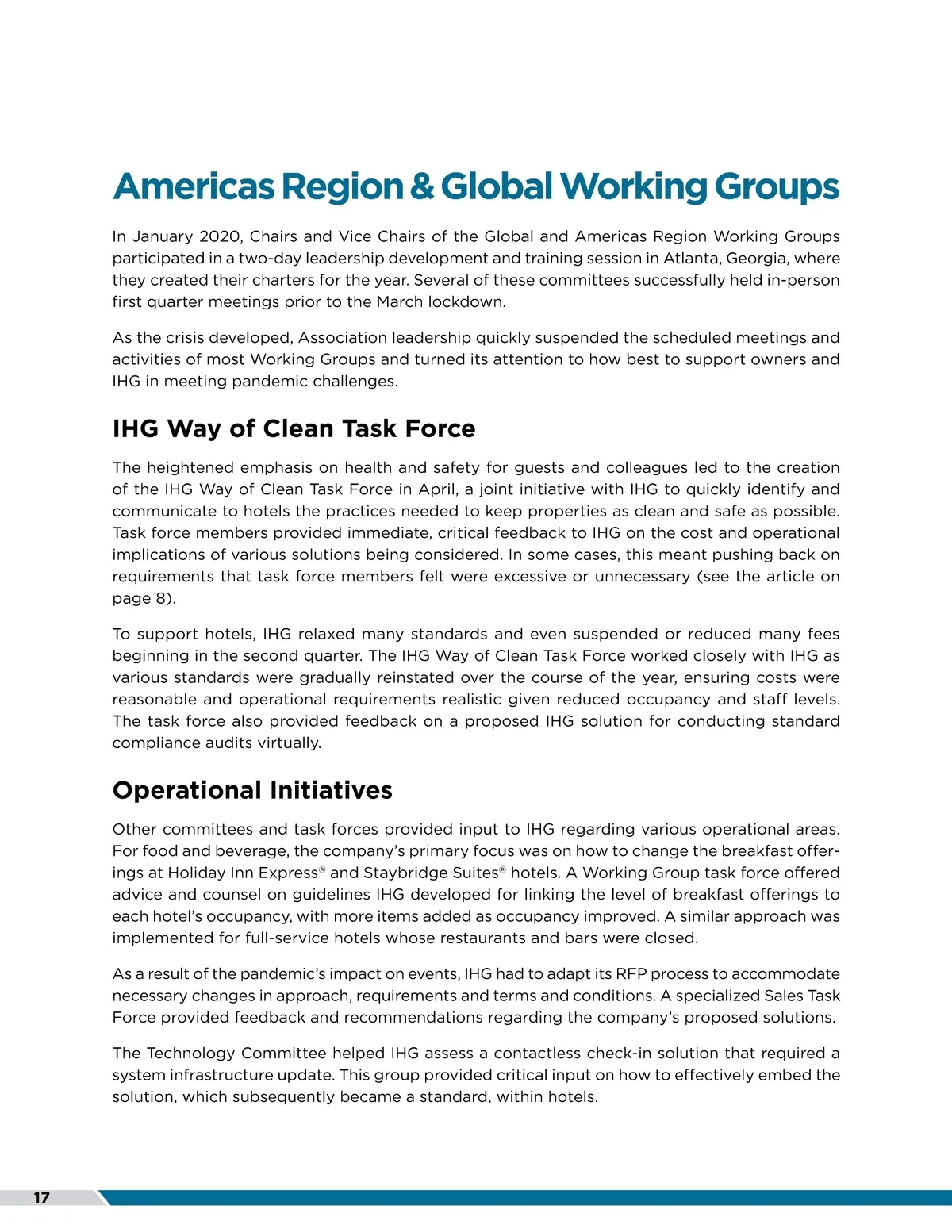 Americas Region & Global Working Groups

In January 2020, Chairs and Vice Chairs of the Global and Americas Region Working Groups participated in a two-day leadership development and training session in Atlanta, Georgia, where they created their charters for the year. Several of these committees successfully held in-person first quarter meetings prior to the March lockdown.

As the crisis developed, Association leadership quickly suspended the scheduled meetings and activities of most Working Groups and turned its attention to how best to support owners and IHG in meeting pandemic challenges.

IHG Way of Clean Task Force

The heightened emphasis on health and safety for guests and colleagues led to the creation of the IHG Way of Clean Task Force in April, a joint initiative with IHG to quickly identify and communicate to hotels the practices needed to keep properties as clean and safe as possible. Task force members provided immediate, critical feedback to IHG on the cost and operational implications of various solutions being considered. In some cases, this meant pushing back on requirements that task force members felt were excessive or unnecessary (see the article on page 8).

To support hotels, IHG relaxed many standards and even suspended or reduced many fees beginning in the second quarter. The IHG Way of Clean Task Force worked closely with IHG as various standards were gradually reinstated over the course of the year, ensuring costs were reasonable and operational requirements realistic given reduced occupancy and staff levels. The task force also provided feedback on a proposed IHG solution for conducting standard compliance audits virtually.

Operational Initiatives

Other committees and task forces provided input to IHG regarding various operational areas. For food and beverage, the company's primary focus was on how to change the breakfast offerings at Holiday Inn Express® and Staybridge Suites® hotels. A Working Group task force offered advice and counsel on guidelines IHG developed for linking the level of breakfast offerings to each hotel's occupancy, with more items added as occupancy improved. A similar approach was implemented for full-service hotels whose restaurants and bars were closed.

As a result of the pandemic's impact on events, IHG had to adapt its RFP process to accommodate necessary changes in approach, requirements and terms and conditions. A specialized Sales Task Force provided feedback and recommendations regarding the company's proposed solutions.

The Technology Committee helped IHG assess a contactless check-in solution that required a system infrastructure update. This group provided critical input on how to effectively embed the solution, which subsequently became a standard, within hotels.

17